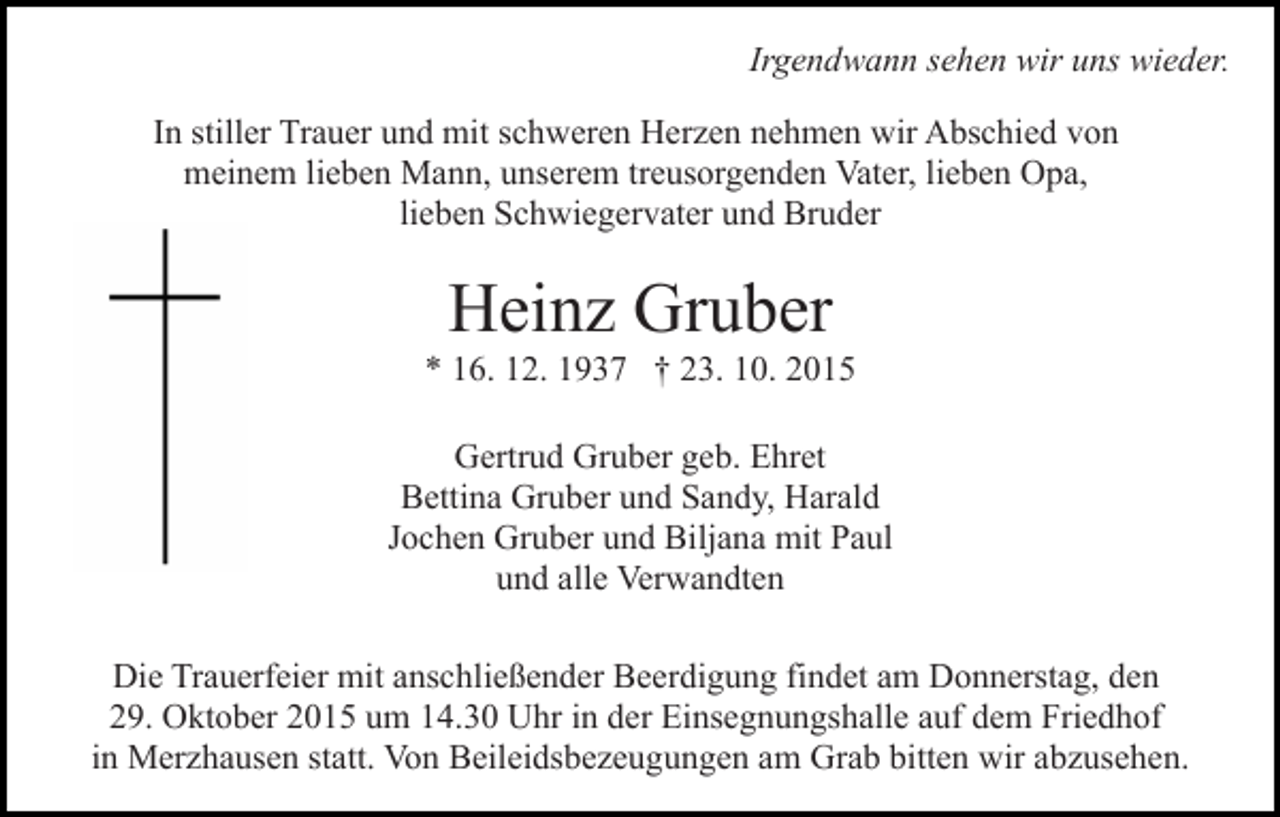 Irgendwann sehen wir uns wieder.

In stiller Trauer und mit schweren Herzen nehmen wir Abschied von meinem lieben Mann, unserem treusorgenden Vater, lieben Opa, lieben Schwiegervater und Bruder

Heinz Gruber

* 16. 12. 1937 † 23. 10. 2015

Gertrud Gruber geb. Ehret
Bettina Gruber und Sandy, Harald
Jochen Gruber und Biljana mit Paul
und alle Verwandten

Die Trauerfeier mit anschließender Beerdigung findet am Donnerstag, den 29. Oktober 2015 um 14.30 Uhr in der Einsegnungshalle auf dem Friedhof in Merzhausen statt. Von Beileidsbezeugungen am Grab bitten wir abzusehen.